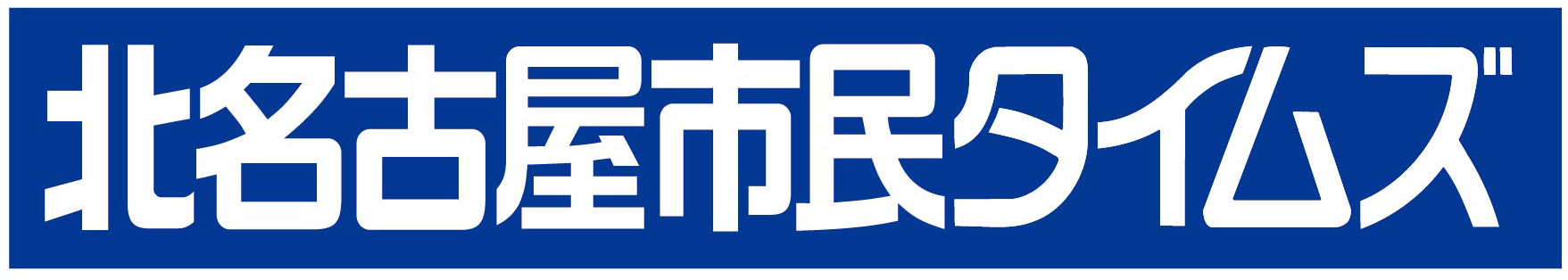 北名古屋市民タイムズ